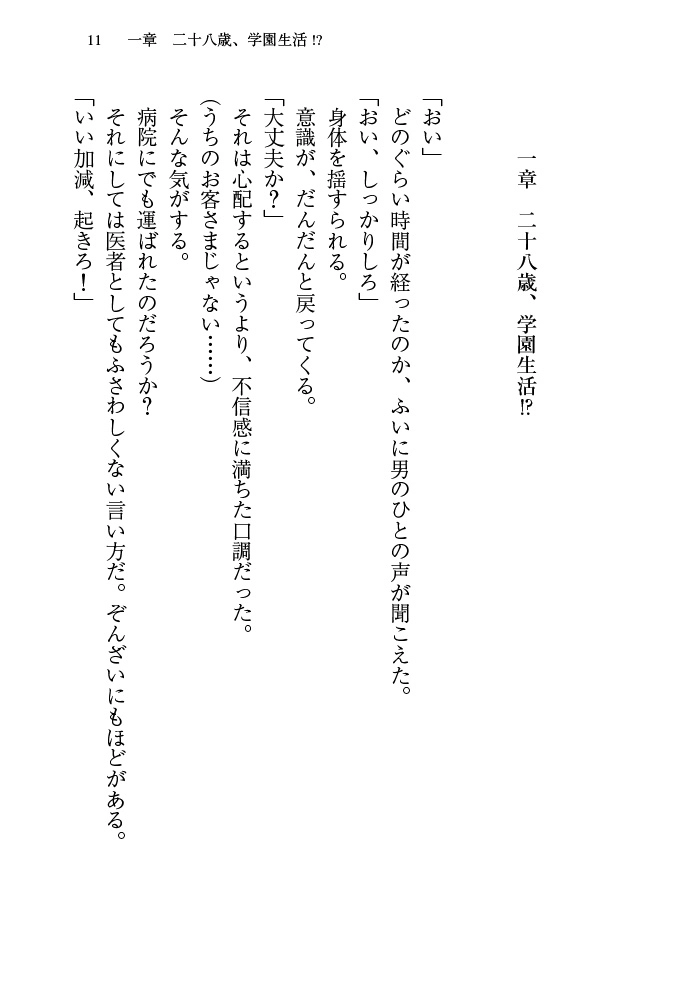 11　一章　二十八歳、学園生活⁉

一章　二十八歳、学園生活⁉

「おい」
どのぐらい時間が経ったのか、ふいに男のひとの声が聞こえた。
「おい、しっかりしろ」
身体を揺すられる。
意識が、だんだんと戻ってくる。
「大丈夫か？」
それは心配するというより、不信感に満ちた口調だった。
（うちのお客さまじゃない……）
そんな気がする。
病院にでも運ばれたのだろうか？
それにしては医者としてもふさわしくない言い方だ。ぞんざいにもほどがある。
「いい加減、起きろ！」